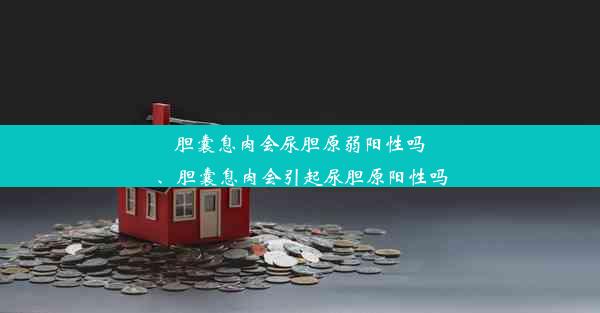 胆囊息肉会尿胆原弱阳性吗
、胆囊息肉会引起尿胆原阳性吗